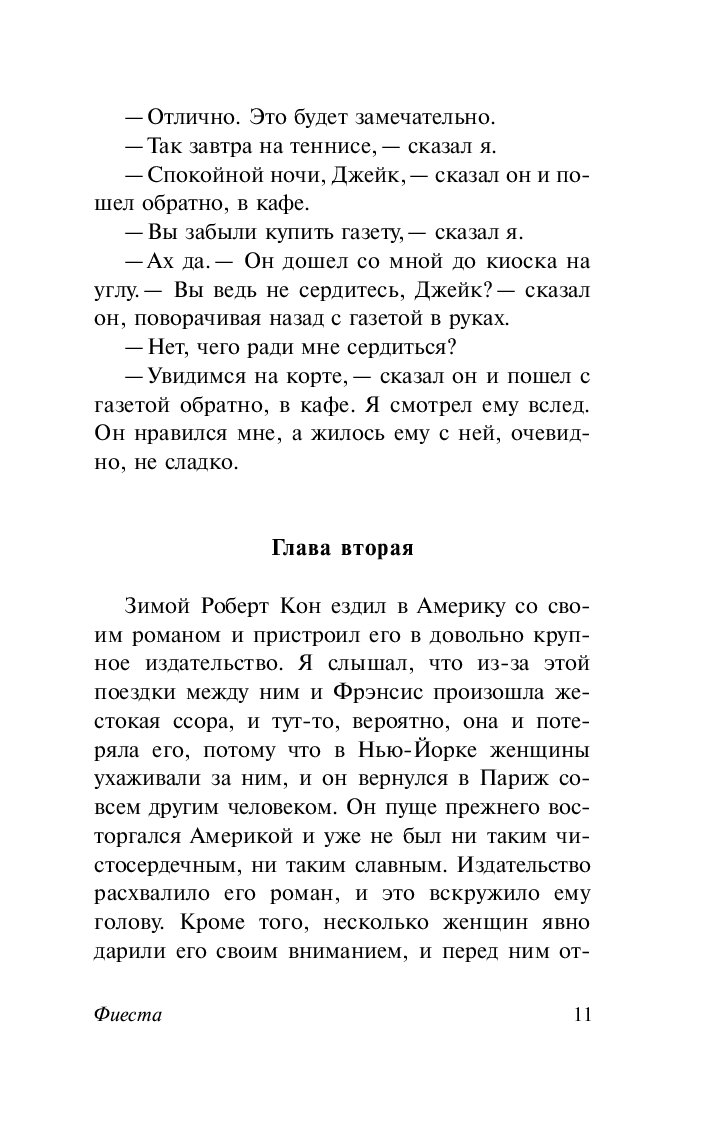 — Отлично. Это будет замечательно.

— Так завтра на теннисе, — сказал я.

— Спокойной ночи, Джейк, — сказал он и пошел обратно, в кафе.

— Вы забыли купить газету, — сказал я.

— Ах да. — Он дошел со мной до киоска на углу. — Вы ведь не сердитесь, Джейк? — сказал он, поворачивая назад с газетой в руках.

— Нет, чего ради мне сердиться?

— Увидимся на корте, — сказал он и пошел с газетой обратно, в кафе. Я смотрел ему вслед. Он нравился мне, а жилось ему с ней, очевидно, не сладко.

Глава вторая

Зимой Роберт Кон ездил в Америку со своим романом и пристроил его в довольно крупное издательство. Я слышал, что из-за этой поездки между ним и Фрэнсис произошла жестокая ссора, и тут-то, вероятно, она и потеряла его, потому что в Нью-Йорке женщины ухаживали за ним, и он вернулся в Париж совсем другим человеком. Он пуще прежнего восторгался Америкой и уже не был ни таким чистосердечным, ни таким славным. Издательство расхвалило его роман, и это вскружило ему голову. Кроме того, несколько женщин явно дарили его своим вниманием, и перед ним от-

Фиеста 11